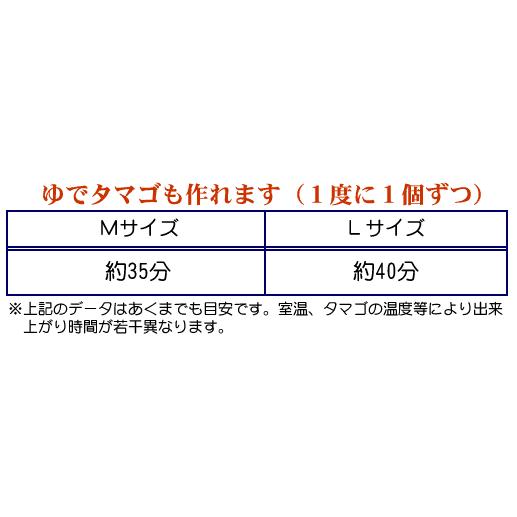 ゆでタマゴも作れます（１度に１個ずつ）

| Mサイズ | Ｌサイズ |
|---|---|
| 約35分 | 約40分 |

※上記のデータはあくまでも目安です。室温、タマゴの温度等により出来上がり時間が若干異なります。